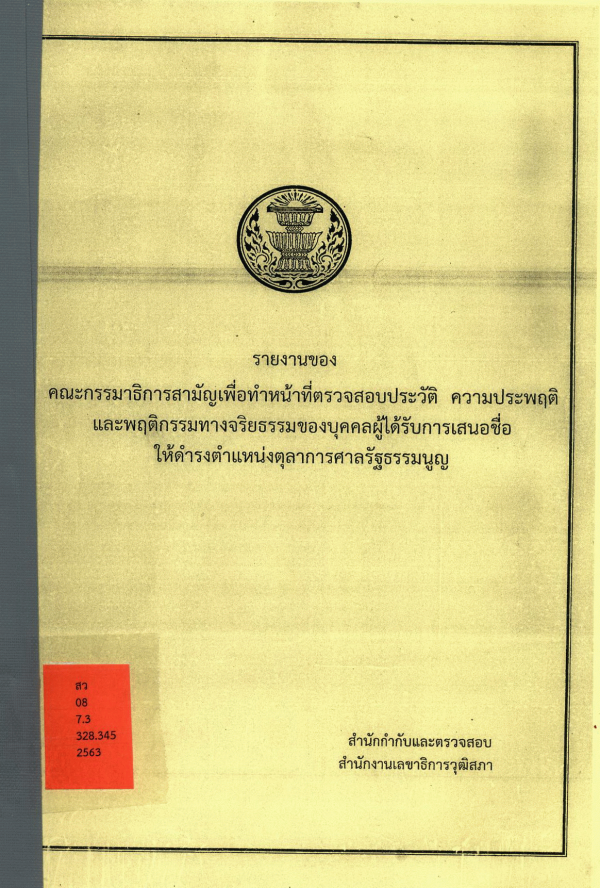 รายงานของ

คณะกรรมาธิการสามัญเพื่อทำหน้าที่ตรวจสอบประวัติ ความประพฤติ
และพฤติกรรมทางจริยธรรมของบุคคลผู้ได้รับการเสนอชื่อ
ให้ดำรงตำแหน่งตุลาการศาลรัฐธรรมนูญ

สว
08
7.3
328.345
2563

สำนักกำกับและตรวจสอบ
สำนักงานเลขาธิการวุฒิสภา